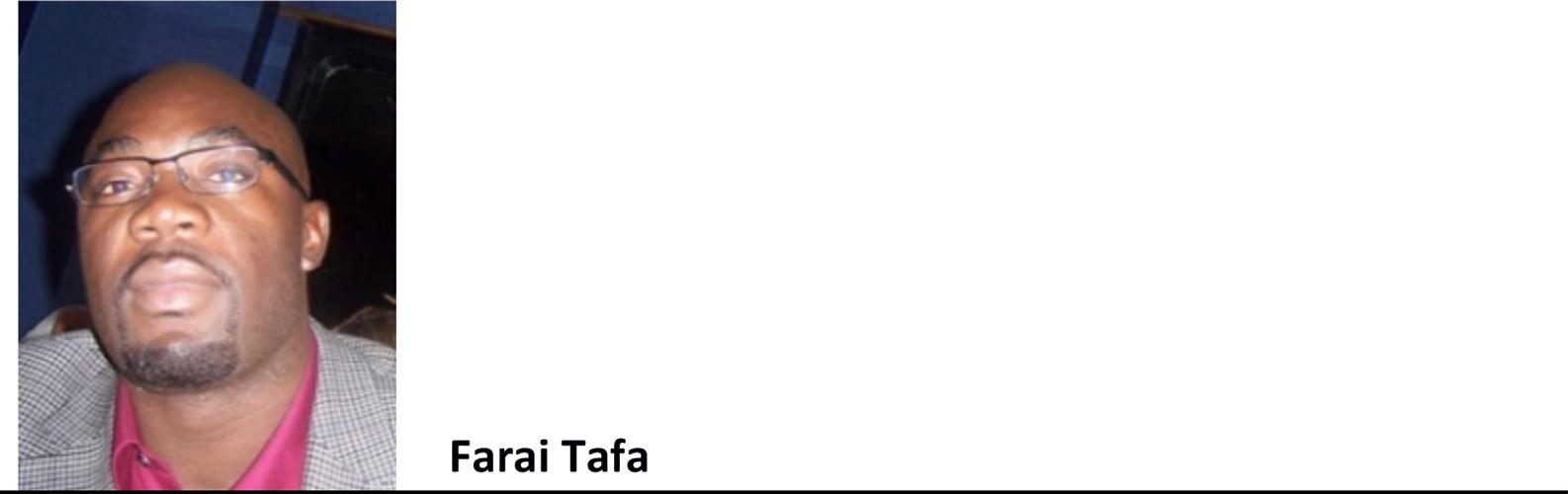 Farai Tafa